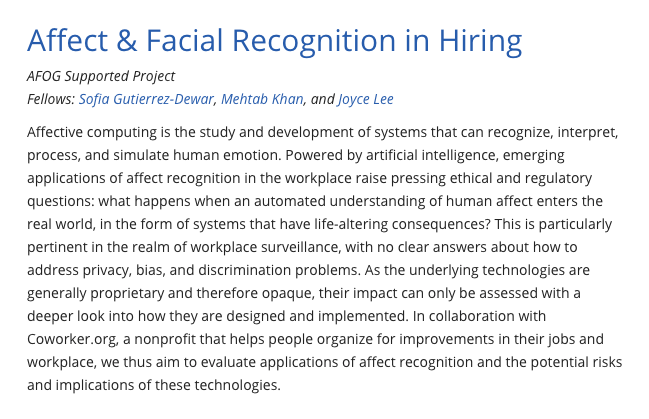 Affect & Facial Recognition in Hiring

AFOG Supported Project
Fellows: Sofia Gutierrez-Dewar, Mehtab Khan, and Joyce Lee

Affective computing is the study and development of systems that can recognize, interpret, process, and simulate human emotion. Powered by artificial intelligence, emerging applications of affect recognition in the workplace raise pressing ethical and regulatory questions: what happens when an automated understanding of human affect enters the real world, in the form of systems that have life-altering consequences? This is particularly pertinent in the realm of workplace surveillance, with no clear answers about how to address privacy, bias, and discrimination problems. As the underlying technologies are generally proprietary and therefore opaque, their impact can only be assessed with a deeper look into how they are designed and implemented. In collaboration with Coworker.org, a nonprofit that helps people organize for improvements in their jobs and workplace, we thus aim to evaluate applications of affect recognition and the potential risks and implications of these technologies.